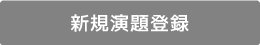 新規演題登録